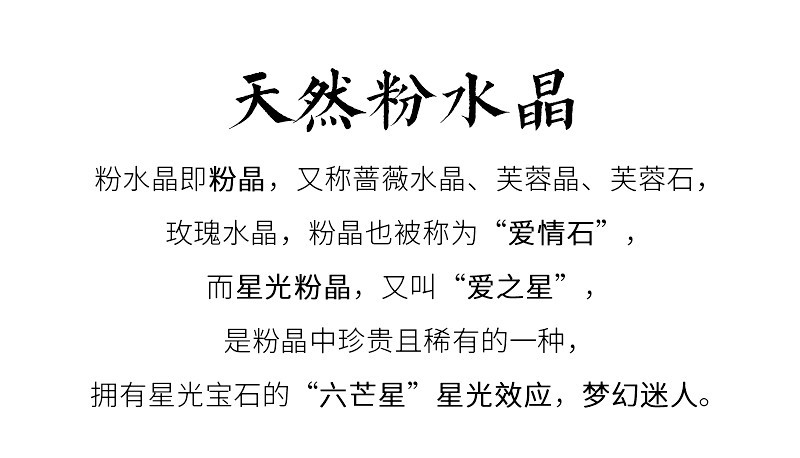 天然粉水晶

粉水晶即粉晶，又称蔷薇水晶、芙蓉晶、芙蓉石，

玫瑰水晶，粉晶也被称为“爱情石”，

而星光粉晶，又叫“爱之星”，

是粉晶中珍贵且稀有的一种，

拥有星光宝石的“六芒星”星光效应，梦幻迷人。